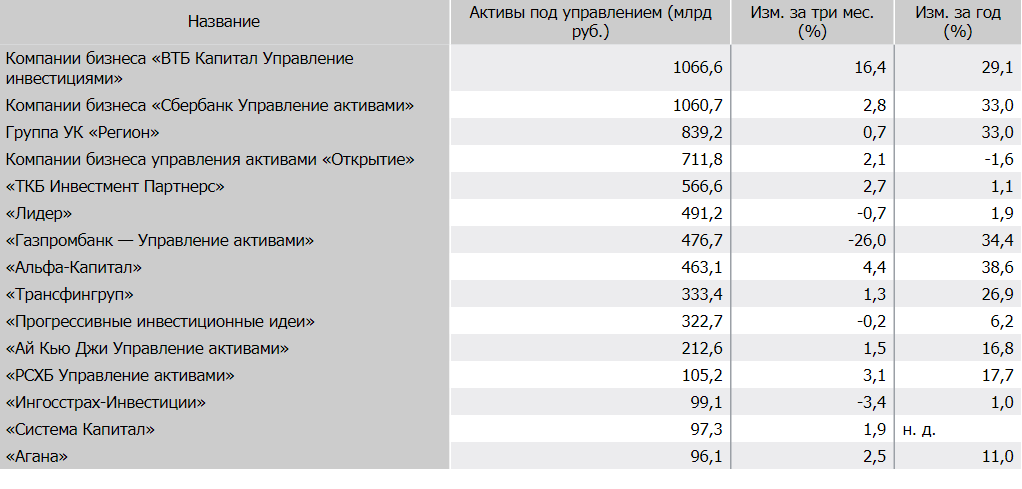 | Название | Активы под управлением (млрд руб.) | Изм. за три мес. (%) | Изм. за год (%) |
|---|---|---|---|
| Компании бизнеса «ВТБ Капитал Управление инвестициями» | 1066,6 | 16,4 | 29,1 |
| Компании бизнеса «Сбербанк Управление активами» | 1060,7 | 2,8 | 33,0 |
| Группа УК «Регион» | 839,2 | 0,7 | 33,0 |
| Компании бизнеса управления активами «Открытие» | 711,8 | 2,1 | -1,6 |
| «ТКБ Инвестмент Партнерс» | 566,6 | 2,7 | 1,1 |
| «Лидер» | 491,2 | -0,7 | 1,9 |
| «Газпромбанк — Управление активами» | 476,7 | -26,0 | 34,4 |
| «Альфа-Капитал» | 463,1 | 4,4 | 38,6 |
| «Трансфингруп» | 333,4 | 1,3 | 26,9 |
| «Прогрессивные инвестиционные идеи» | 322,7 | -0,2 | 6,2 |
| «Ай Кью Джи Управление активами» | 212,6 | 1,5 | 16,8 |
| «РСХБ Управление активами» | 105,2 | 3,1 | 17,7 |
| «Ингосстрах-Инвестиции» | 99,1 | -3,4 | 1,0 |
| «Система Капитал» | 97,3 | 1,9 | н. д. |
| «Агана» | 96,1 | 2,5 | 11,0 |